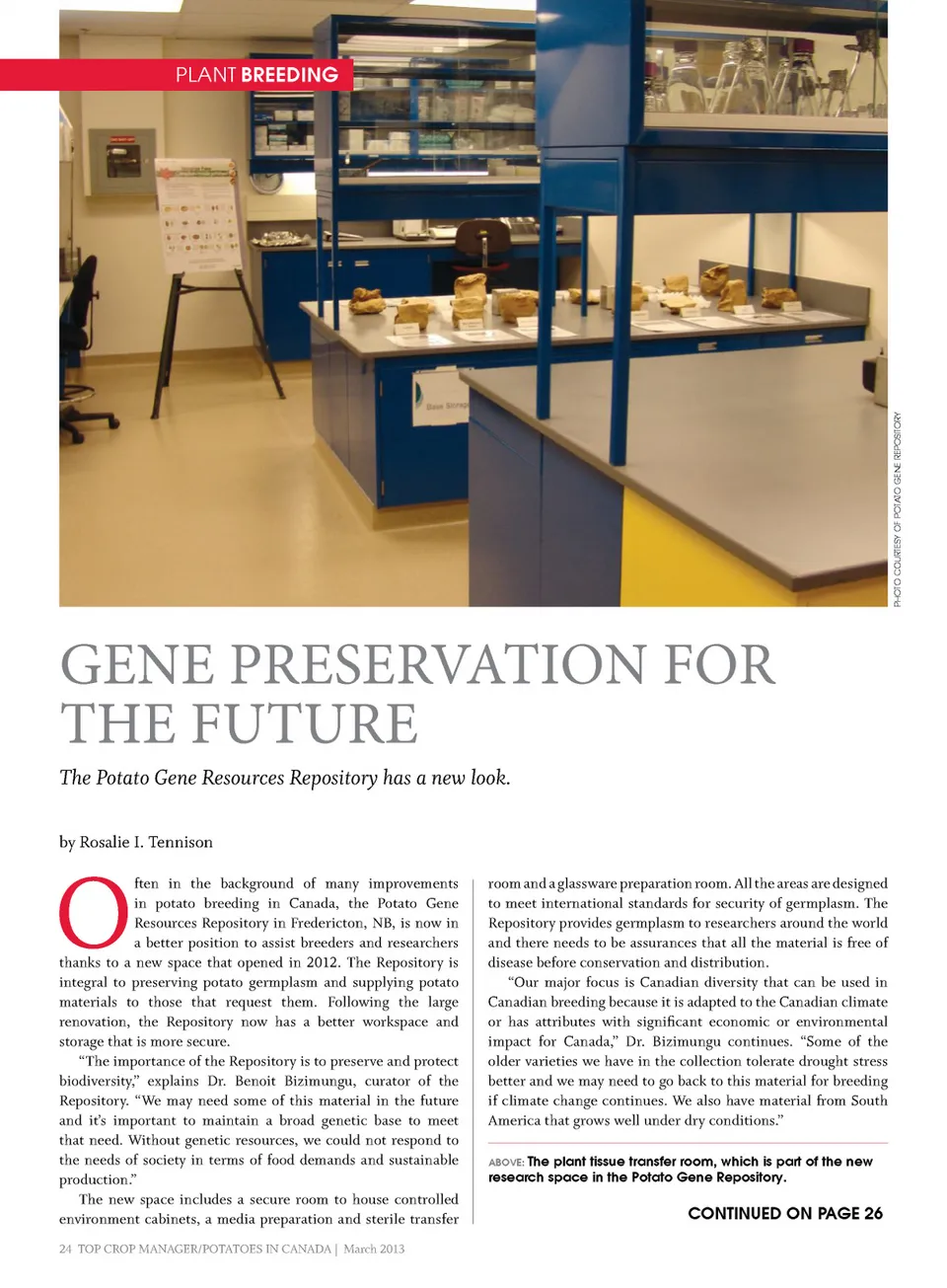 PLANT BREEDING

PHOTO COURTESY OF POTATO GENE REPOSITORY

GENE PRESERVATION FOR THE FUTURE

The Potato Gene Resources Repository has a new look.

by Rosalie I. Tennison

Often in the background of many improvements in potato breeding in Canada, the Potato Gene Resources Repository in Fredericton, NB, is now in a better position to assist breeders and researchers thanks to a new space that opened in 2012. The Repository is integral to preserving potato germplasm and supplying potato materials to those that request them. Following the large renovation, the Repository now has a better workspace and storage that is more secure.

"The importance of the Repository is to preserve and protect biodiversity," explains Dr. Benoit Bizimungu, curator of the Repository. "We may need some of this material in the future and it's important to maintain a broad genetic base to meet that need. Without genetic resources, we could not respond to the needs of society in terms of food demands and sustainable production."

The new space includes a secure room to house controlled environment cabinets, a media preparation and sterile transfer room and a glassware preparation room. All the areas are designed to meet international standards for security of germplasm. The Repository provides germplasm to researchers around the world and there needs to be assurances that all the material is free of disease before conservation and distribution.

"Our major focus is Canadian diversity that can be used in Canadian breeding because it is adapted to the Canadian climate or has attributes with significant economic or environmental impact for Canada," Dr. Bizimungu continues. "Some of the older varieties we have in the collection tolerate drought stress better and we may need to go back to this material for breeding if climate change continues. We also have material from South America that grows well under dry conditions."

ABOVE: The plant tissue transfer room, which is part of the new research space in the Potato Gene Repository.

CONTINUED ON PAGE 26

24 TOP CROP MANAGER/POTATOES IN CANADA | March 2013